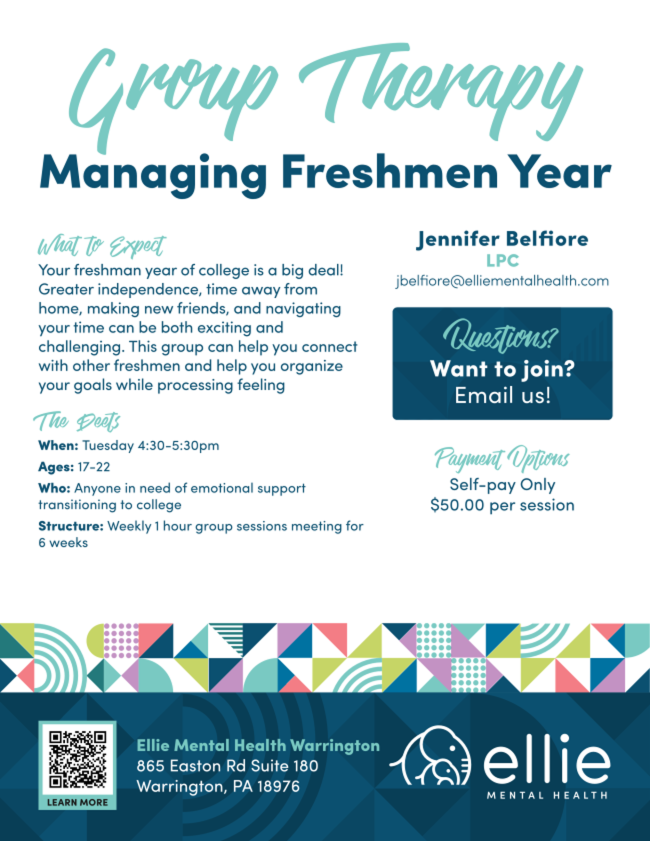 Group Therapy
Managing Freshmen Year

What to Expect
Your freshman year of college is a big deal! Greater independence, time away from home, making new friends, and navigating your time can be both exciting and challenging. This group can help you connect with other freshmen and help you organize your goals while processing feeling

The Deets
When: Tuesday 4:30-5:30pm
Ages: 17-22
Who: Anyone in need of emotional support transitioning to college
Structure: Weekly 1 hour group sessions meeting for 6 weeks

Jennifer Belfiore
LPC
jbelfiore@elliementalhealth.com

Questions?
Want to join?
Email us!

Payment Options
Self-pay Only
$50.00 per session

LEARN MORE

Ellie Mental Health Warrington
865 Easton Rd Suite 180
Warrington, PA 18976

ellie
MENTAL HEALTH